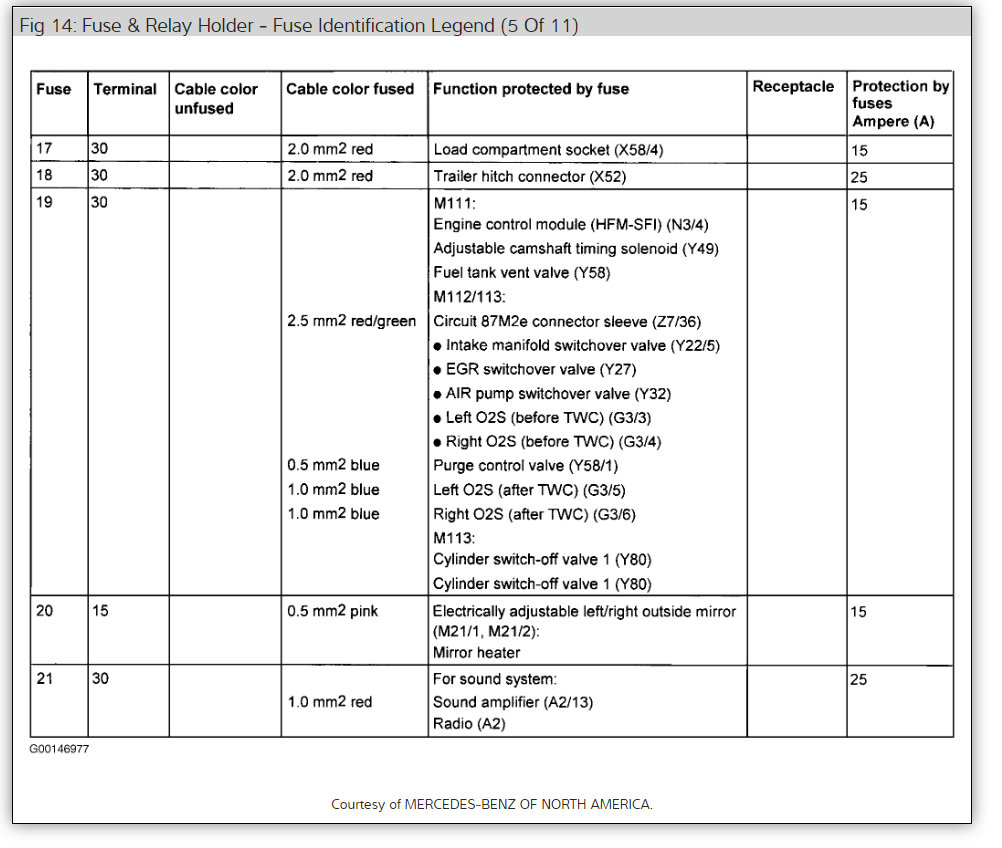 Fig 14: Fuse & Relay Holder - Fuse Identification Legend (5 Of 11)

| Fuse | Terminal | Cable color unfused | Cable color fused | Function protected by fuse | Receptacle | Protection by fuses Ampere (A) |
|---|---|---|---|---|---|---|
| 17 | 30 | | 2.0 mm2 red | Load compartment socket (X58/4) | | 15 |
| 18 | 30 | | 2.0 mm2 red | Trailer hitch connector (X52) | | 25 |
| 19 | 30 | | 2.5 mm2 red/green 0.5 mm2 blue 1.0 mm2 blue 1.0 mm2 blue | M111: Engine control module (HFM-SFI) (N3/4) Adjustable camshaft timing solenoid (Y49) Fuel tank vent valve (Y58) M112/113: Circuit 87M2e connector sleeve (Z7/36) ● Intake manifold switchover valve (Y22/5) ● EGR switchover valve (Y27) ● AIR pump switchover valve (Y32) ● Left O2S (before TWC) (G3/3) ● Right O2S (before TWC) (G3/4) Purge control valve (Y58/1) Left O2S (after TWC) (G3/5) Right O2S (after TWC) (G3/6) M113: Cylinder switch-off valve 1 (Y80) Cylinder switch-off valve 1 (Y80) | | 15 |
| 20 | 15 | | 0.5 mm2 pink | Electrically adjustable left/right outside mirror (M21/1, M21/2): Mirror heater | | 15 |
| 21 | 30 | | 1.0 mm2 red | For sound system: Sound amplifier (A2/13) Radio (A2) | | 25 |

G00146977

Courtesy of MERCEDES-BENZ OF NORTH AMERICA.